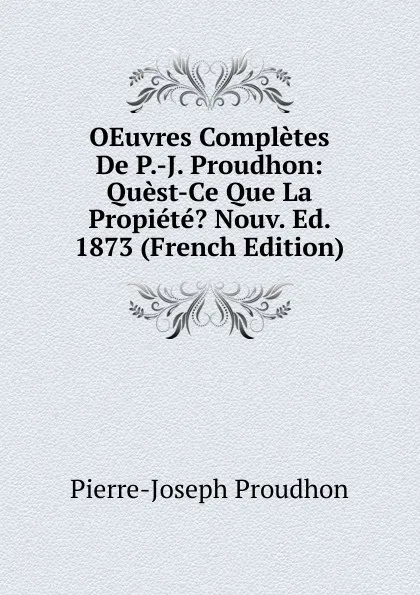 OEuvres Complètes De P.-J. Proudhon: Quèst-Ce Que La Propiété? Nouv. Ed. 1873 (French Edition)

Pierre-Joseph Proudhon